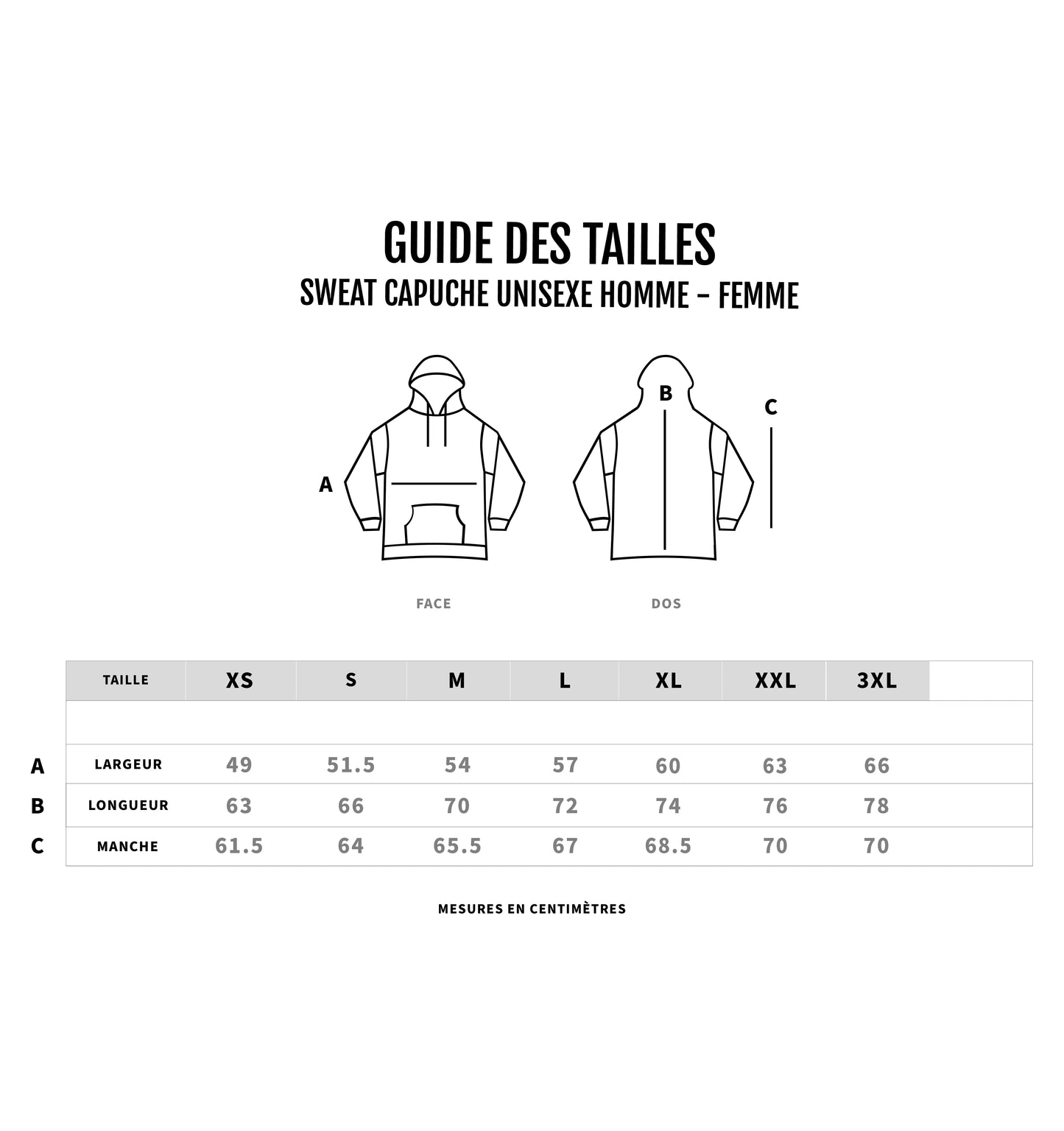 GUIDE DES TAILLES
SWEAT CAPUCHE UNISEXE HOMME - FEMME

A

B

C

FACE

DOS

| | TAILLE | XS | S | M | L | XL | XXL | 3XL |
|---|---|---|---|---|---|---|---|---|
| A | LARGEUR | 49 | 51.5 | 54 | 57 | 60 | 63 | 66 |
| B | LONGUEUR | 63 | 66 | 70 | 72 | 74 | 76 | 78 |
| C | MANCHE | 61.5 | 64 | 65.5 | 67 | 68.5 | 70 | 70 |

MESURES EN CENTIMÈTRES